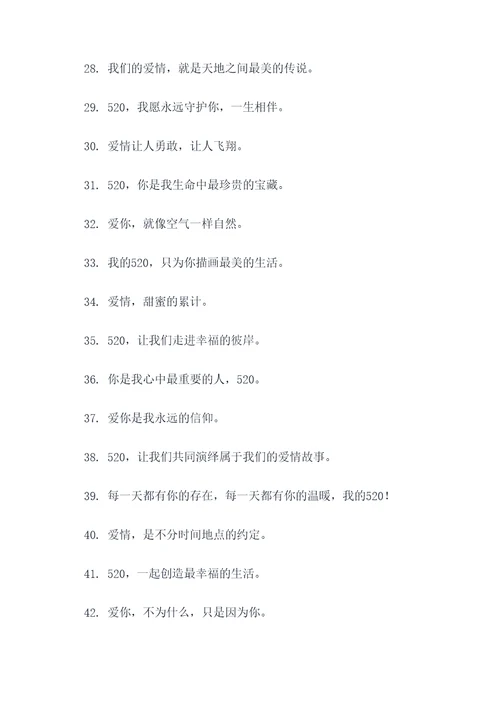 28. 我们的爱情，就是天地之间最美的传说。

29. 520，我愿永远守护你，一生相伴。

30. 爱情让人勇敢，让人飞翔。

31. 520，你是我生命中最珍贵的宝藏。

32. 爱你，就像空气一样自然。

33. 我的520，只为你描画最美的生活。

34. 爱情，甜蜜的累计。

35. 520，让我们走进幸福的彼岸。

36. 你是我心中最重要的人，520。

37. 爱你是我永远的信仰。

38. 520，让我们共同演绎属于我们的爱情故事。

39. 每一天都有你的存在，每一天都有你的温暖，我的520！

40. 爱情，是不分时间地点的约定。

41. 520，一起创造最幸福的生活。

42. 爱你，不为什么，只是因为你。